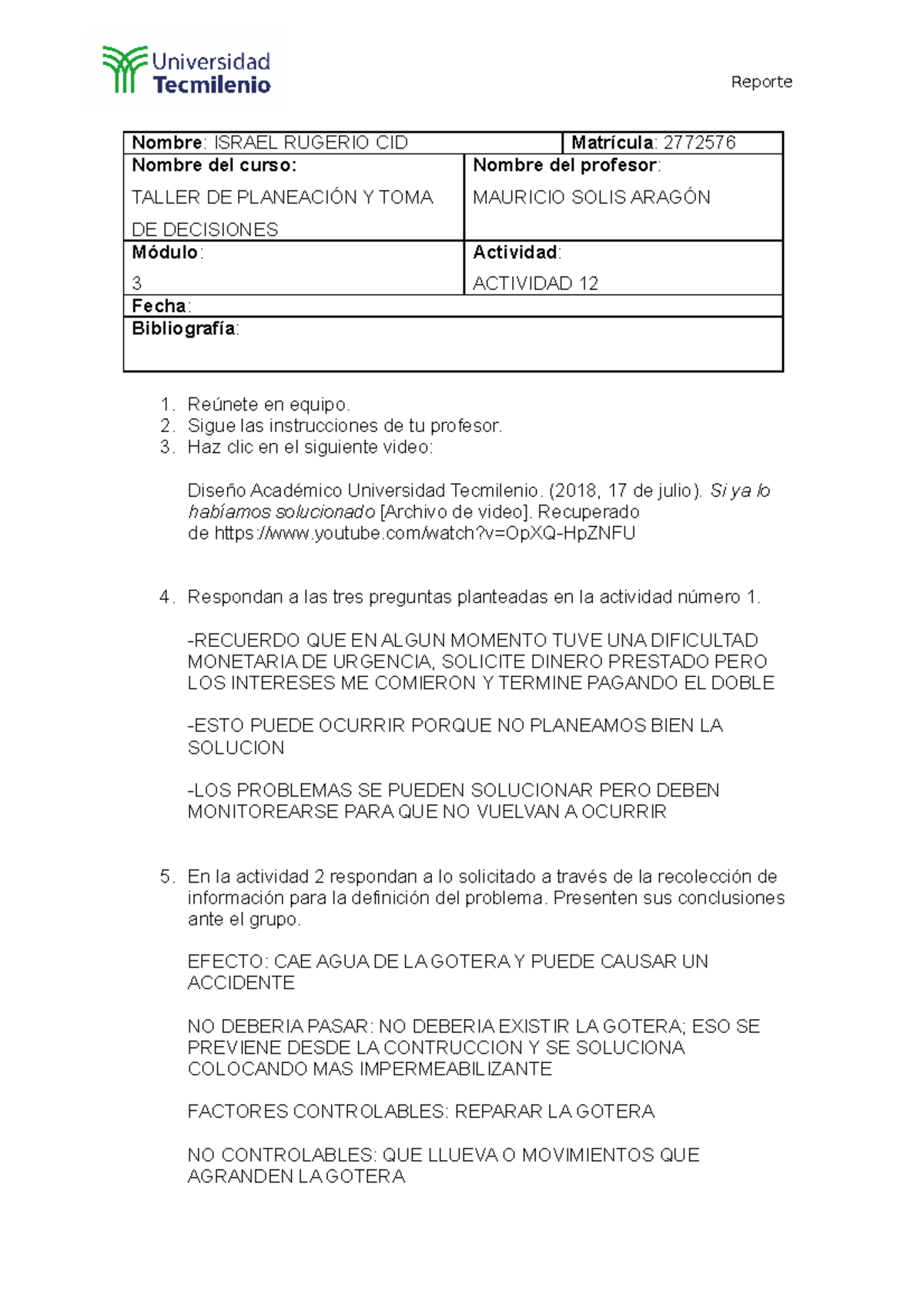 Universidad
Tecmilenio

Reporte

Nombre: ISRAEL RUGERIO CID
Matrícula: 2772576
Nombre del curso:
TALLER DE PLANEACIÓN Y TOMA DE DECISIONES
Nombre del profesor:
MAURICIO SOLIS ARAGÓN
Módulo:
3
Actividad:
ACTIVIDAD 12
Fecha:
Bibliografía:

1. Reúnete en equipo.
2. Sigue las instrucciones de tu profesor.
3. Haz clic en el siguiente video:

Diseño Académico Universidad Tecmilenio. (2018, 17 de julio). Si ya lo habíamos solucionado [Archivo de video]. Recuperado de https://www.youtube.com/watch?v=OpXQ-HpZNFU

4. Respondan a las tres preguntas planteadas en la actividad número 1.

-RECUERDO QUE EN ALGUN MOMENTO TUVE UNA DIFICULTAD MONETARIA DE URGENCIA, SOLICITE DINERO PRESTADO PERO LOS INTERESES ME COMIERON Y TERMINE PAGANDO EL DOBLE

-ESTO PUEDE OCURRIR PORQUE NO PLANEAMOS BIEN LA SOLUCION

-LOS PROBLEMAS SE PUEDEN SOLUCIONAR PERO DEBEN MONITOREARSE PARA QUE NO VUELVAN A OCURRIR

5. En la actividad 2 respondan a lo solicitado a través de la recolección de información para la definición del problema. Presenten sus conclusiones ante el grupo.

EFECTO: CAE AGUA DE LA GOTERA Y PUEDE CAUSAR UN ACCIDENTE

NO DEBERIA PASAR: NO DEBERIA EXISTIR LA GOTERA; ESO SE PREVIENE DESDE LA CONTRUCCION Y SE SOLUCIONA COLOCANDO MAS IMPERMEABILIZANTE

FACTORES CONTROLABLES: REPARAR LA GOTERA

NO CONTROLABLES: QUE LLUEVA O MOVIMIENTOS QUE AGRANDEN LA GOTERA